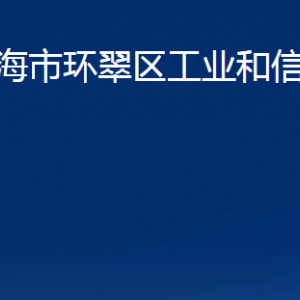 海市环翠区工业和信